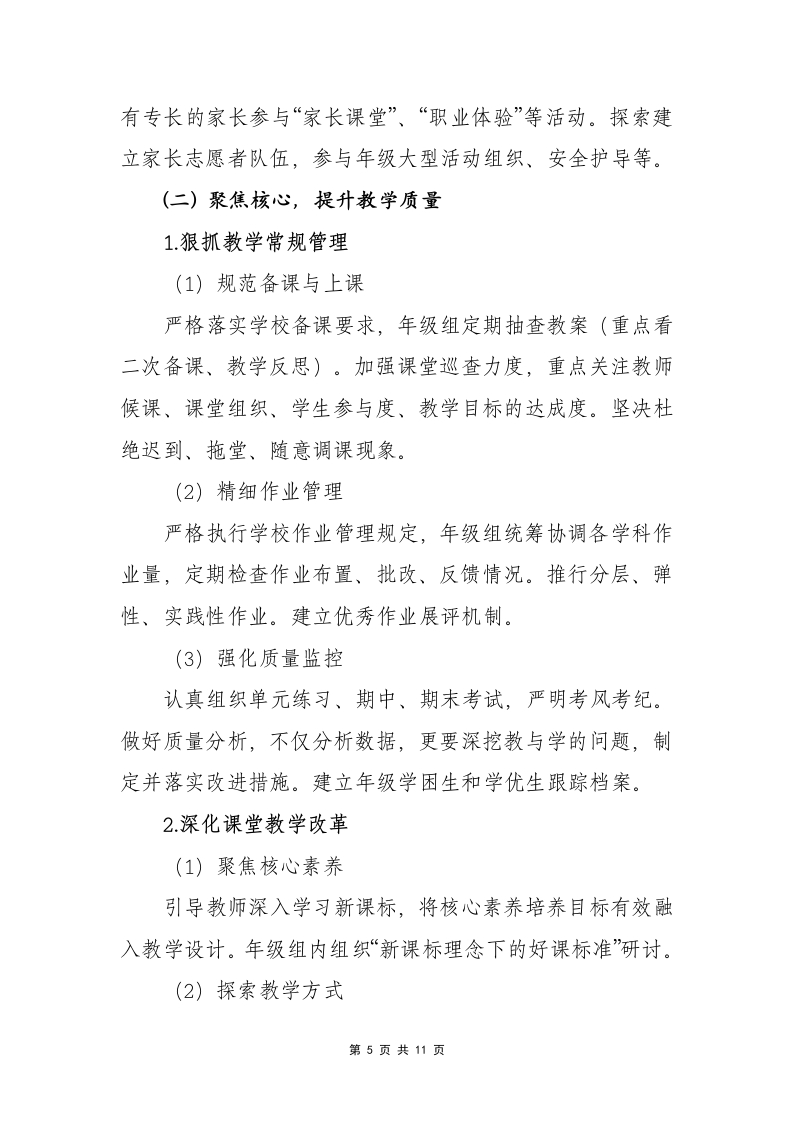 有专长的家长参与“家长课堂”、“职业体验”等活动。探索建立家长志愿者队伍，参与年级大型活动组织、安全护导等。

（二）聚焦核心，提升教学质量

1.狠抓教学常规管理

（1）规范备课与上课

严格落实学校备课要求，年级组定期抽查教案（重点看二次备课、教学反思）。加强课堂巡查力度，重点关注教师候课、课堂组织、学生参与度、教学目标的达成度。坚决杜绝迟到、拖堂、随意调课现象。

（2）精细作业管理

严格执行学校作业管理规定，年级组统筹协调各学科作业量，定期检查作业布置、批改、反馈情况。推行分层、弹性、实践性作业。建立优秀作业展评机制。

（3）强化质量监控

认真组织单元练习、期中、期末考试，严明考风考纪。做好质量分析，不仅分析数据，更要深挖教与学的问题，制定并落实改进措施。建立年级学困生和学优生跟踪档案。

2.深化课堂教学改革

（1）聚焦核心素养

引导教师深入学习新课标，将核心素养培养目标有效融入教学设计。年级组内组织“新课标理念下的好课标准”研讨。

（2）探索教学方式

第 5 页 共 11 页